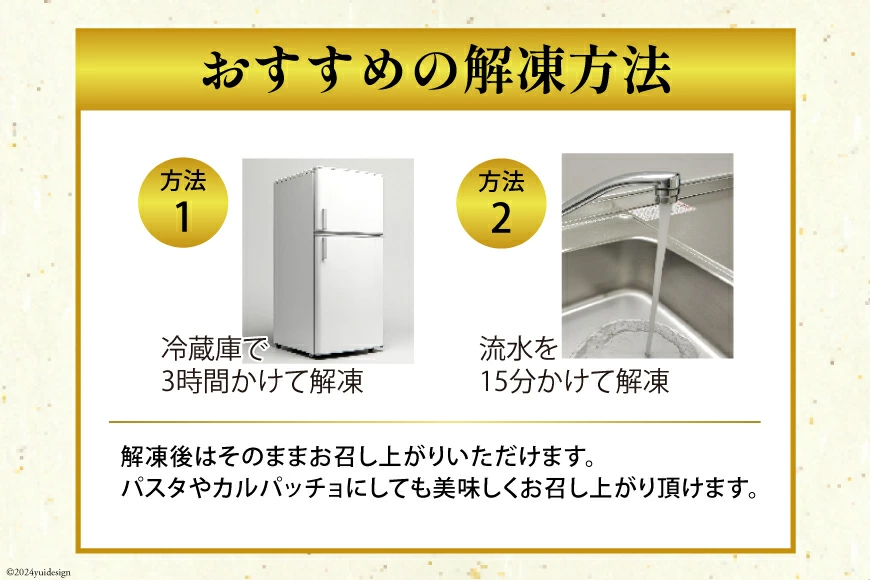 おすすめの解凍方法

方法
1

冷蔵庫で
3時間かけて解凍

方法
2

流水を
15分かけて解凍

解凍後はそのままお召し上がりいただけます。
パスタやカルパッチョにしても美味しくお召し上がり頂けます。

©2024yuidesign